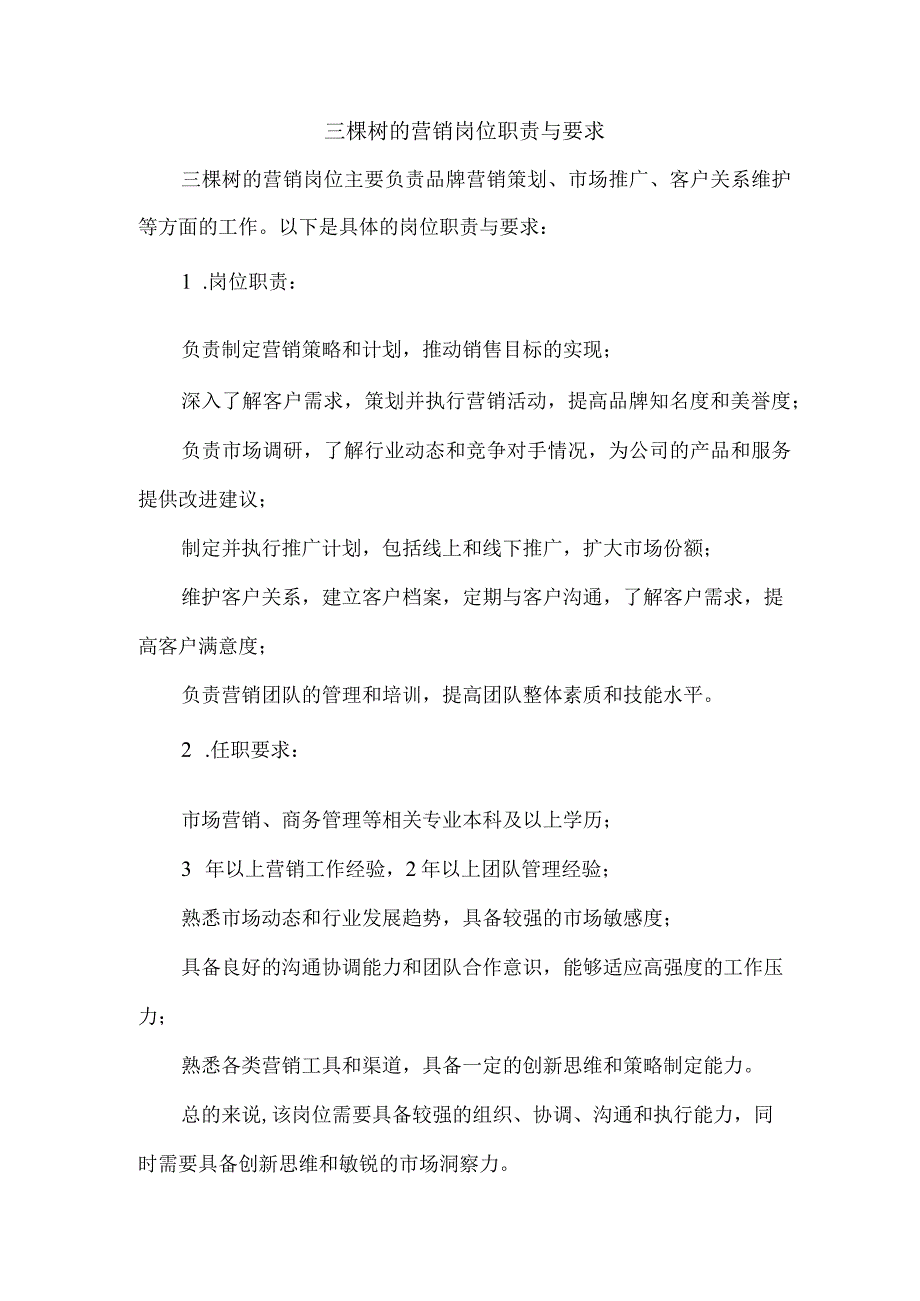 三棵树的营销岗位职责与要求

三棵树的营销岗位主要负责品牌营销策划、市场推广、客户关系维护等方面的工作。以下是具体的岗位职责与要求：

1 .岗位职责：

负责制定营销策略和计划，推动销售目标的实现；

深入了解客户需求，策划并执行营销活动，提高品牌知名度和美誉度；

负责市场调研，了解行业动态和竞争对手情况，为公司的产品和服务提供改进建议；

制定并执行推广计划，包括线上和线下推广，扩大市场份额；

维护客户关系，建立客户档案，定期与客户沟通，了解客户需求，提高客户满意度；

负责营销团队的管理和培训，提高团队整体素质和技能水平。

2 .任职要求：

市场营销、商务管理等相关专业本科及以上学历；

3 年以上营销工作经验，2年以上团队管理经验；

熟悉市场动态和行业发展趋势，具备较强的市场敏感度；

具备良好的沟通协调能力和团队合作意识，能够适应高强度的工作压力；

熟悉各类营销工具和渠道，具备一定的创新思维和策略制定能力。

总的来说，该岗位需要具备较强的组织、协调、沟通和执行能力，同时需要具备创新思维和敏锐的市场洞察力。